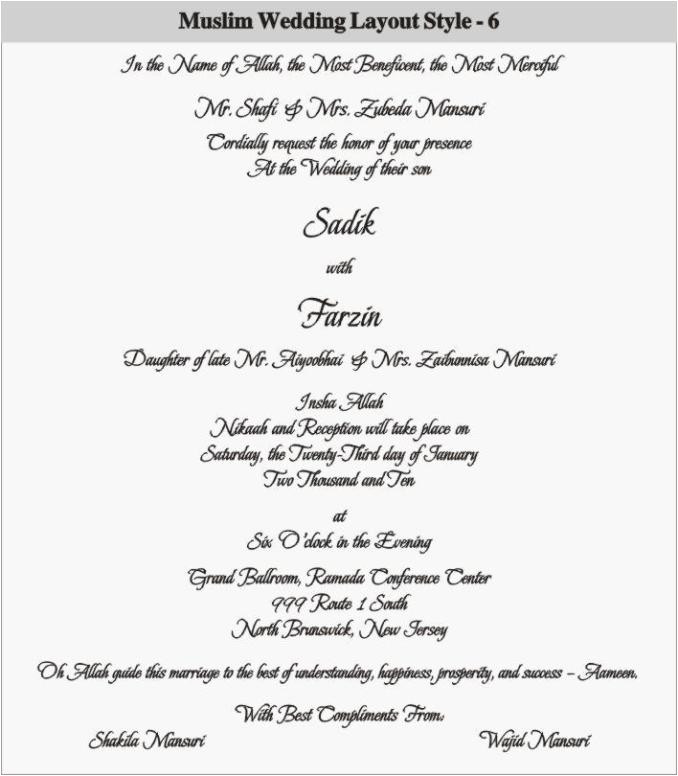 Muslim Wedding Layout Style - 6

In the Name of Allah, the Most Beneficent, the Most Merciful

Mr. Shafi & Mrs. Zubeda Mansuri
Cordially request the honor of your presence
At the Wedding of their son

Sadik

with

Farzin

Daughter of late Mr. Aiyoobhai & Mrs. Zaibunnisa Mansuri

Insha Allah
Nikaah and Reception will take place on
Saturday, the Twenty-Third day of January
Two Thousand and Ten

at
Six O'clock in the Evening

Grand Ballroom, Ramada Conference Center
999 Route 1 South
North Brunswick, New Jersey

Oh Allah guide this marriage to the best of understanding, happiness, prosperity, and success – Aameen.

With Best Compliments From:
Shakila Mansuri

Wajid Mansuri